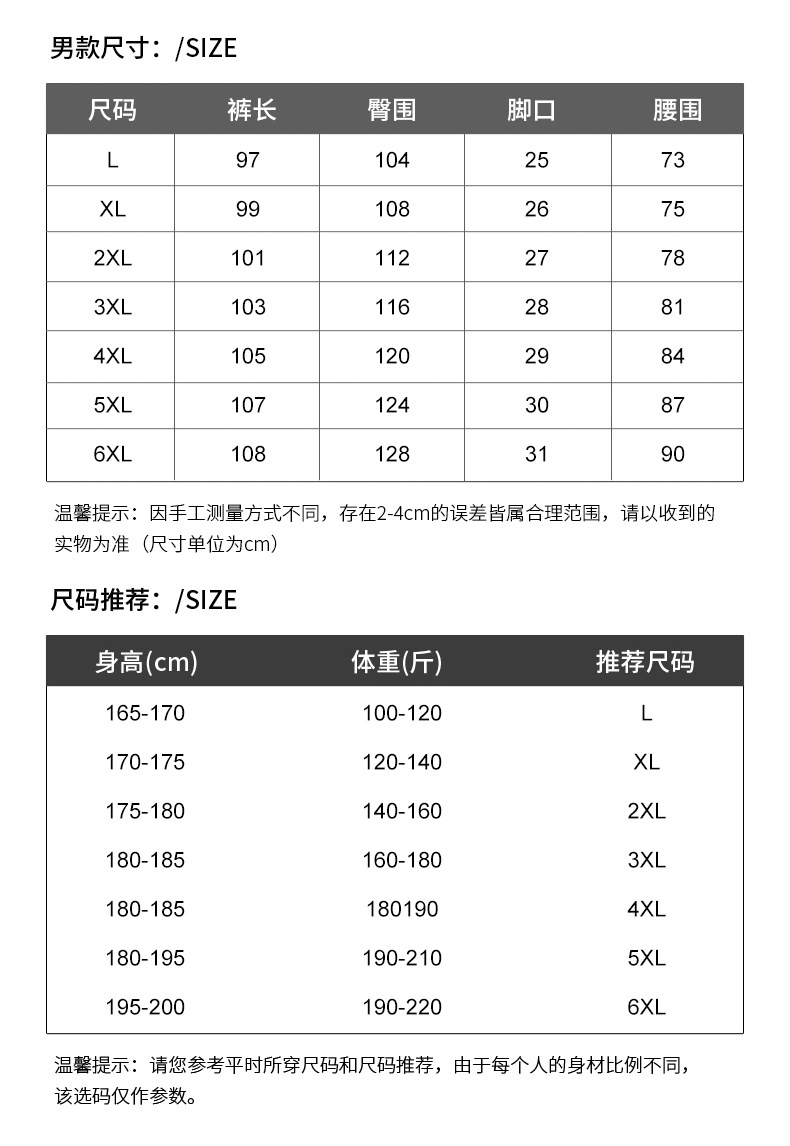 男款尺寸：/SIZE

| 尺码 | 裤长 | 臀围 | 脚口 | 腰围 |
|---|---|---|---|---|
| L | 97 | 104 | 25 | 73 |
| XL | 99 | 108 | 26 | 75 |
| 2XL | 101 | 112 | 27 | 78 |
| 3XL | 103 | 116 | 28 | 81 |
| 4XL | 105 | 120 | 29 | 84 |
| 5XL | 107 | 124 | 30 | 87 |
| 6XL | 108 | 128 | 31 | 90 |

温馨提示：因手工测量方式不同，存在2-4cm的误差皆属合理范围，请以收到的实物为准（尺寸单位为cm）

尺码推荐：/SIZE

| 身高(cm) | 体重(斤) | 推荐尺码 |
|---|---|---|
| 165-170 | 100-120 | L |
| 170-175 | 120-140 | XL |
| 175-180 | 140-160 | 2XL |
| 180-185 | 160-180 | 3XL |
| 180-185 | 180190 | 4XL |
| 180-195 | 190-210 | 5XL |
| 195-200 | 190-220 | 6XL |

温馨提示：请您参考平时所穿尺码和尺码推荐，由于每个人的身材比例不同，该选码仅作参数。